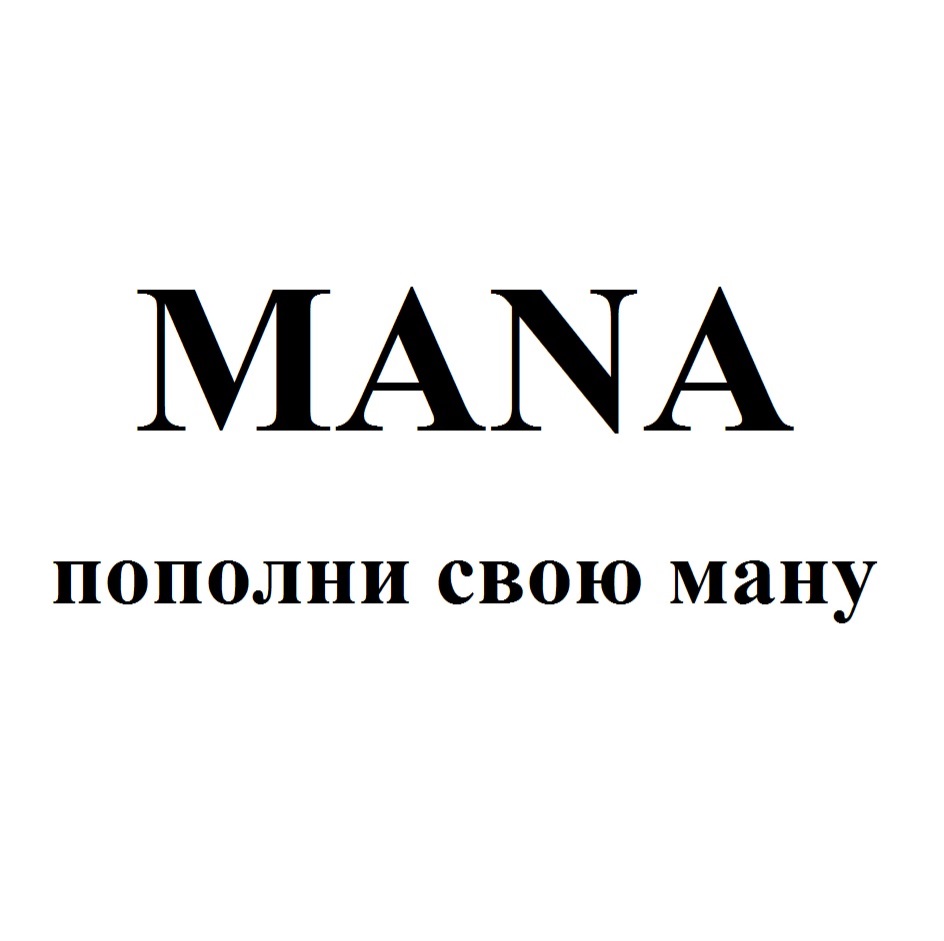 MANA

пополни свою ману